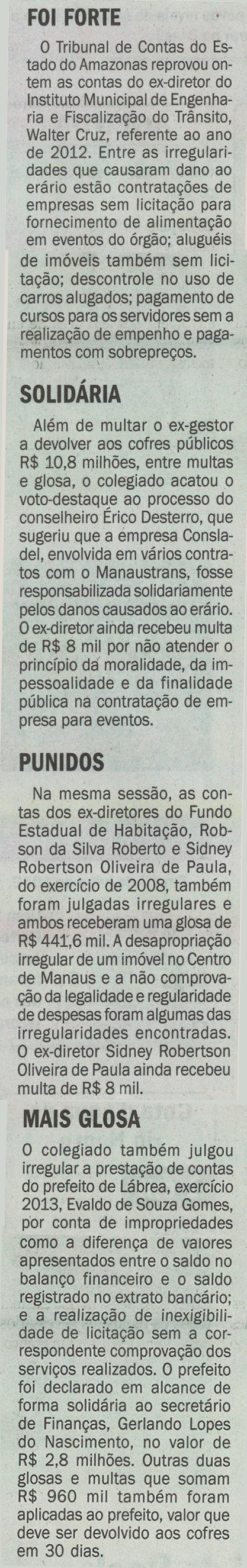 FOI FORTE

O Tribunal de Contas do Estado do Amazonas reprovou ontem as contas do ex-diretor do Instituto Municipal de Engenharia e Fiscalização do Trânsito, Walter Cruz, referente ao ano de 2012. Entre as irregularidades que causaram dano ao erário estão contratações de empresas sem licitação para fornecimento de alimentação em eventos do órgão; aluguéis de imóveis também sem licitação; descontrole no uso de carros alugados; pagamento de cursos para os servidores sem a realização de empenho e pagamentos com sobrepreços.

SOLIDÁRIA

Além de multar o ex-gestor a devolver aos cofres públicos R$ 10,8 milhões, entre multas e glosa, o colegiado acatou o voto-destaque ao processo do conselheiro Érico Desterro, que sugeriu que a empresa Consladel, envolvida em vários contratos com o Manaustrans, fosse responsabilizada solidariamente pelos danos causados ao erário. O ex-diretor ainda recebeu multa de R$ 8 mil por não atender o princípio da moralidade, da impessoalidade e da finalidade pública na contratação de empresa para eventos.

PUNIDOS

Na mesma sessão, as contas dos ex-diretores do Fundo Estadual de Habitação, Robson da Silva Roberto e Sidney Robertson Oliveira de Paula, do exercício de 2008, também foram julgadas irregulares e ambos receberam uma glosa de R$ 441,6 mil. A desapropriação irregular de um imóvel no Centro de Manaus e a não comprovação da legalidade e regularidade de despesas foram algumas das irregularidades encontradas. O ex-diretor Sidney Robertson Oliveira de Paula ainda recebeu multa de R$ 8 mil.

MAIS GLOSA

O colegiado também julgou irregular a prestação de contas do prefeito de Lábrea, exercício 2013, Evaldo de Souza Gomes, por conta de impropriedades como a diferença de valores apresentados entre o saldo no balanço financeiro e o saldo registrado no extrato bancário; e a realização de inexigibilidade de licitação sem a correspondente comprovação dos serviços realizados. O prefeito foi declarado em alcance de forma solidária ao secretário de Finanças, Gerlando Lopes do Nascimento, no valor de R$ 2,8 milhões. Outras duas glosas e multas que somam R$ 960 mil também foram aplicadas ao prefeito, valor que deve ser devolvido aos cofres em 30 dias.